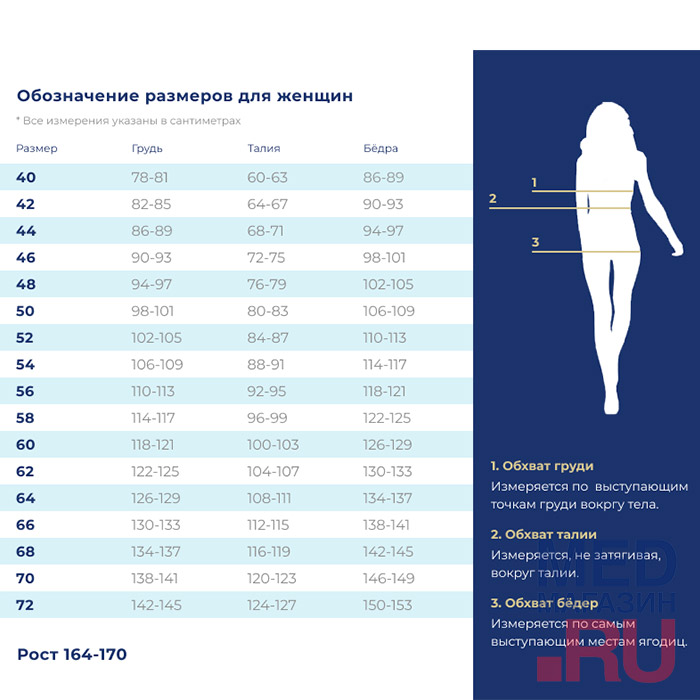 Обозначение размеров для женщин

* Все измерения указаны в сантиметрах

| Размер | Грудь | Талия | Бёдра |
|---|---|---|---|
| 40 | 78-81 | 60-63 | 86-89 |
| 42 | 82-85 | 64-67 | 90-93 |
| 44 | 86-89 | 68-71 | 94-97 |
| 46 | 90-93 | 72-75 | 98-101 |
| 48 | 94-97 | 76-79 | 102-105 |
| 50 | 98-101 | 80-83 | 106-109 |
| 52 | 102-105 | 84-87 | 110-113 |
| 54 | 106-109 | 88-91 | 114-117 |
| 56 | 110-113 | 92-95 | 118-121 |
| 58 | 114-117 | 96-99 | 122-125 |
| 60 | 118-121 | 100-103 | 126-129 |
| 62 | 122-125 | 104-107 | 130-133 |
| 64 | 126-129 | 108-111 | 134-137 |
| 66 | 130-133 | 112-115 | 138-141 |
| 68 | 134-137 | 116-119 | 142-145 |
| 70 | 138-141 | 120-123 | 146-149 |
| 72 | 142-145 | 124-127 | 150-153 |

Рост 164-170

1
2
3

1. Обхват груди
Измеряется по выступающим точкам груди вокргу тела.

2. Обхват талии
Измеряется, не затягивая, вокруг талии.

3. Обхват бёдер
Измеряется по самым выступающим местам ягодиц.

MED МАГАЗИН .RU